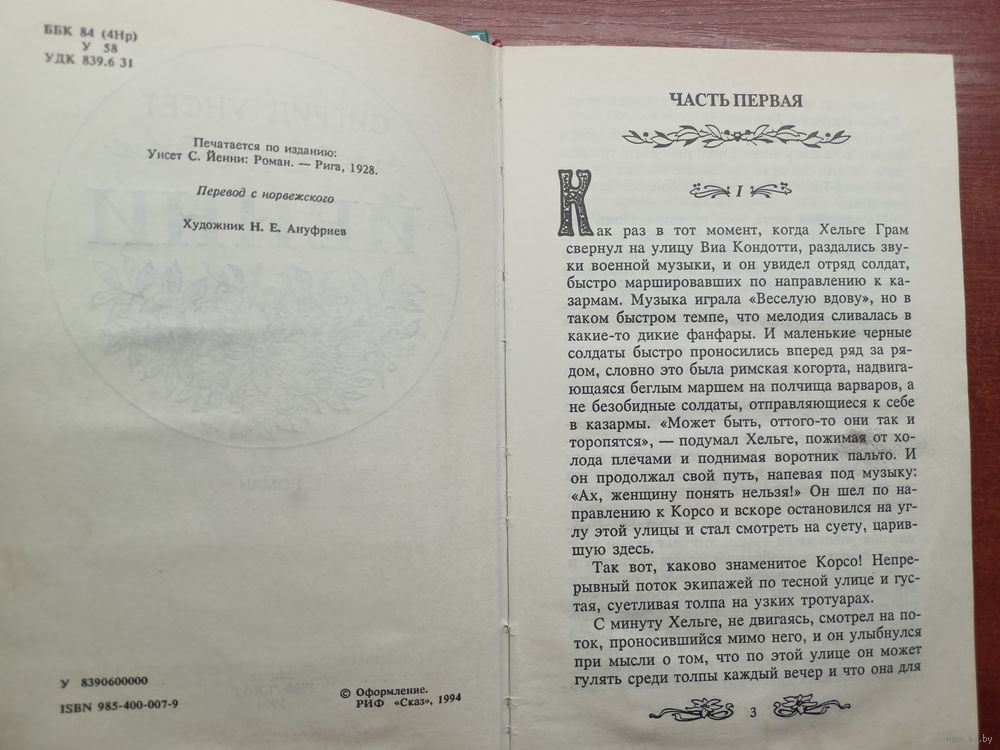 ББК 84 (4Нр)
У 58
УДК 839.6 31

Печатается по изданию:
Унсет С. Йенни: Роман. — Рига, 1928.

Перевод с норвежского

Художник Н. Е. Ануфриев

У 8390600000
ISBN 985-400-007-9

© Оформление.
РИФ «Сказ», 1994

ЧАСТЬ ПЕРВАЯ

I

Как раз в тот момент, когда Хельге Грам свернул на улицу Виа Кондотти, раздались звуки военной музыки, и он увидел отряд солдат, быстро маршировавших по направлению к казармам. Музыка играла «Веселую вдову», но в таком быстром темпе, что мелодия сливалась в какие-то дикие фанфары. И маленькие черные солдаты быстро проносились вперед ряд за рядом, словно это была римская когорта, надвигающаяся беглым маршем на полчища варваров, а не безобидные солдаты, отправляющиеся к себе в казармы. «Может быть, оттого-то они так и торопятся», — подумал Хельге, пожимая от холода плечами и поднимая воротник пальто. И он продолжал свой путь, напевая под музыку: «Ах, женщину понять нельзя!» Он шел по направлению к Корсо и вскоре остановился на углу этой улицы и стал смотреть на суету, царившую здесь.

Так вот, каково знаменитое Корсо! Непрерывный поток экипажей по тесной улице и густая, суетливая толпа на узких тротуарах.

С минуту Хельге, не двигаясь, смотрел на поток, проносившийся мимо него, и он улыбнулся при мысли о том, что по этой улице он может гулять среди толпы каждый вечер и что она для

3